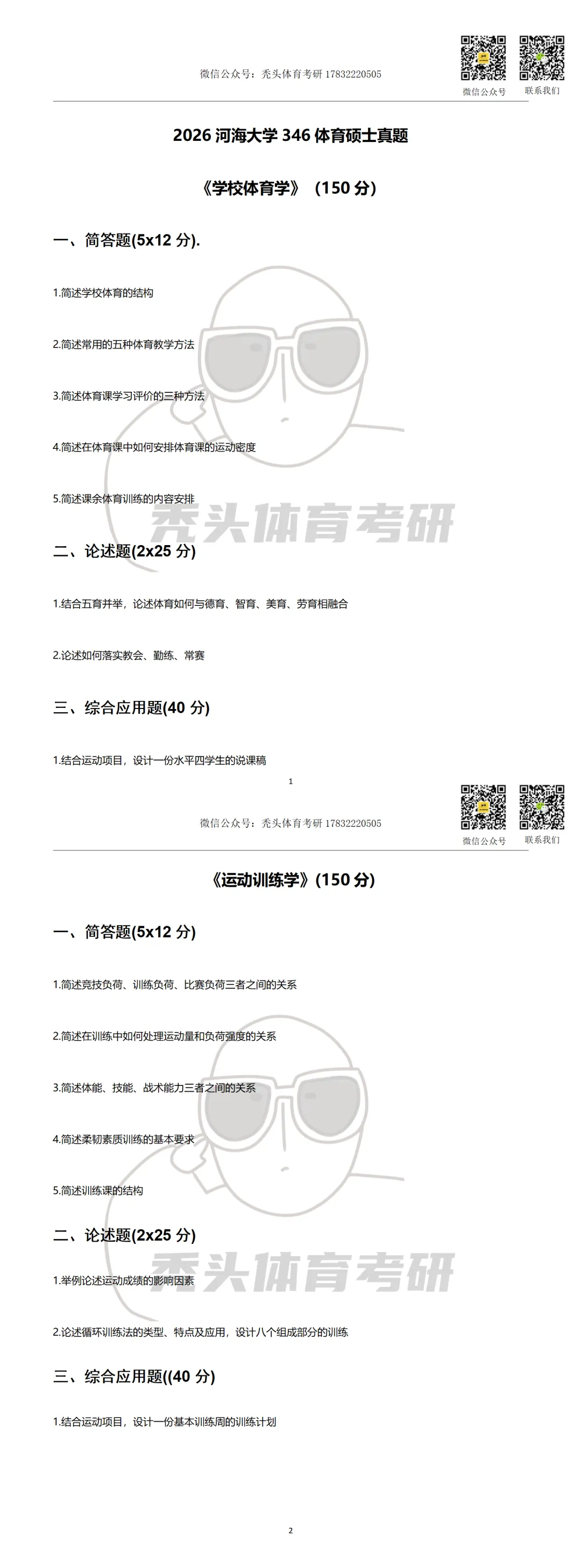 微信公众号：秃头体育考研 17832220505

微信公众号 联系我们

2026 河海大学 346 体育硕士真题

《学校体育学》（150 分）

一、简答题(5x12 分).

1.简述学校体育的结构

2.简述常用的五种体育教学方法

3.简述体育课学习评价的三种方法

4.简述在体育课中如何安排体育课的运动密度

5.简述课余体育训练的内容安排

秃头体育考研

二、论述题(2x25 分)

1.结合五育并举，论述体育如何与德育、智育、美育、劳育相融合

2.论述如何落实教会、勤练、常赛

三、综合应用题(40 分)

1.结合运动项目，设计一份水平四学生的说课稿

1

微信公众号：秃头体育考研 17832220505

微信公众号 联系我们

《运动训练学》(150 分)

一、简答题(5x12 分)

1.简述竞技负荷、训练负荷、比赛负荷三者之间的关系

2.简述在训练中如何处理运动量和负荷强度的关系

3.简述体能、技能、战术能力三者之间的关系

4.简述柔韧素质训练的基本要求

5.简述训练课的结构

二、论述题(2x25 分)

秃头体育考研

1.举例论述运动成绩的影响因素

2.论述循环训练法的类型、特点及应用，设计八个组成部分的训练

三、综合应用题((40 分)

1.结合运动项目，设计一份基本训练周的训练计划

2